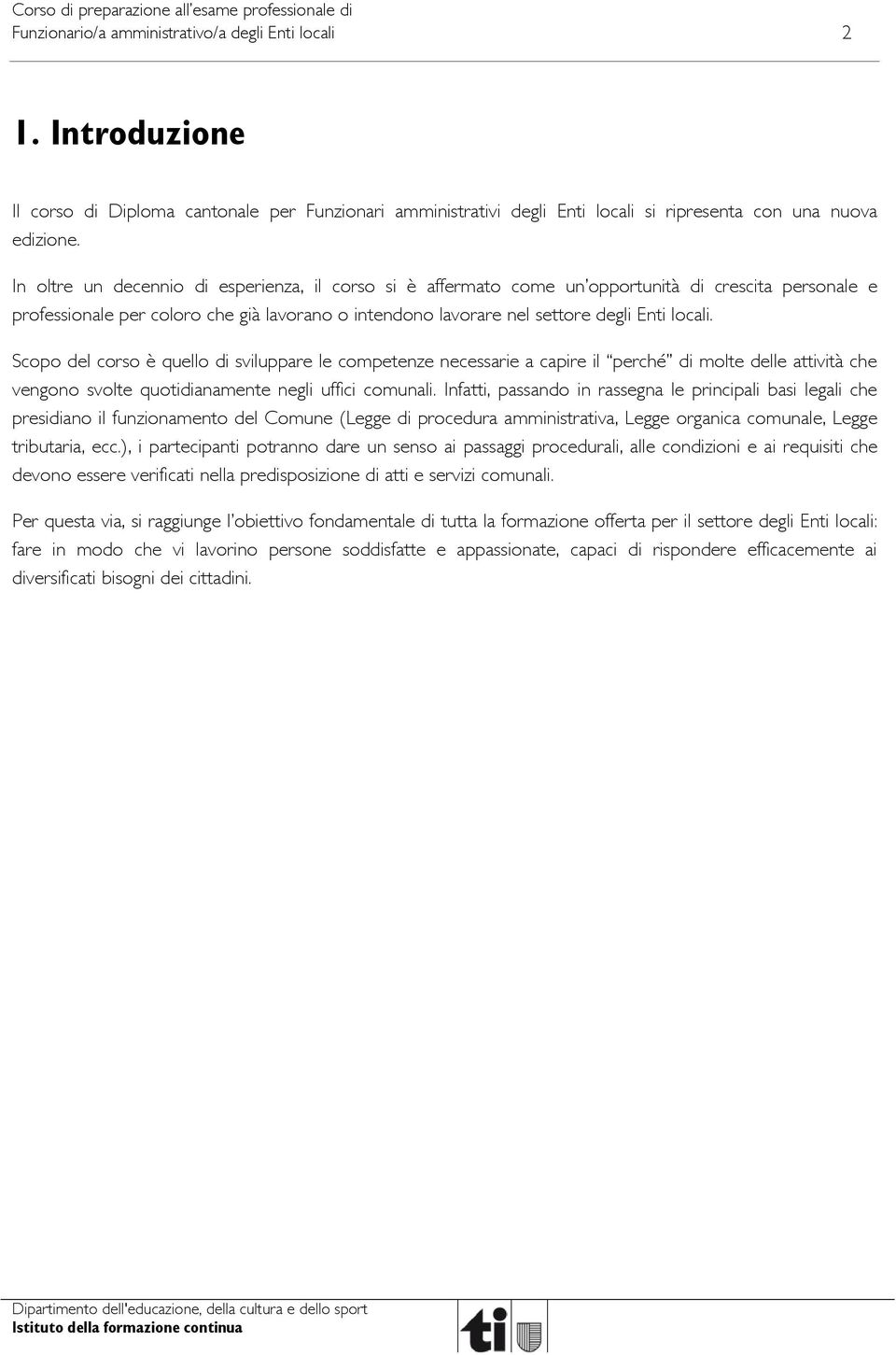 Corso di preparazione all'esame professionale di
Funzionario/a amministrativo/a degli Enti locali 2

1. Introduzione

Il corso di Diploma cantonale per Funzionari amministrativi degli Enti locali si ripresenta con una nuova edizione.

In oltre un decennio di esperienza, il corso si è affermato come un'opportunità di crescita personale e professionale per coloro che già lavorano o intendono lavorare nel settore degli Enti locali.

Scopo del corso è quello di sviluppare le competenze necessarie a capire il "perché" di molte delle attività che vengono svolte quotidianamente negli uffici comunali. Infatti, passando in rassegna le principali basi legali che presidiano il funzionamento del Comune (Legge di procedura amministrativa, Legge organica comunale, Legge tributaria, ecc.), i partecipanti potranno dare un senso ai passaggi procedurali, alle condizioni e ai requisiti che devono essere verificati nella predisposizione di atti e servizi comunali.

Per questa via, si raggiunge l'obiettivo fondamentale di tutta la formazione offerta per il settore degli Enti locali: fare in modo che vi lavorino persone soddisfatte e appassionate, capaci di rispondere efficacemente ai diversificati bisogni dei cittadini.

Dipartimento dell'educazione, della cultura e dello sport
Istituto della formazione continua

ti